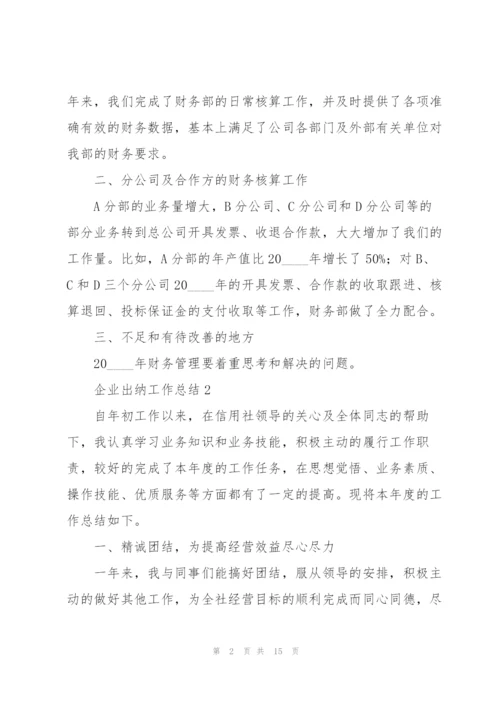 年来，我们完成了财务部的日常核算工作，并及时提供了各项准确有效的财务数据，基本上满足了公司各部门及外部有关单位对我部的财务要求。

二、分公司及合作方的财务核算工作

A分部的业务量增大，B分公司、C分公司和D分公司等的部分业务转到总公司开具发票、收退合作款，大大增加了我们的工作量。比如，A分部的年产值比20____年增长了50%；对B、C和D三个分公司20____年的开具发票、合作款的收取跟进、核算退回、投标保证金的支付收取等工作，财务部做了全力配合。

三、不足和有待改善的地方

20____年财务管理要着重思考和解决的问题。

企业出纳工作总结2

自年初工作以来，在信用社领导的关心及全体同志的帮助下，我认真学习业务知识和业务技能，积极主动的履行工作职责，较好的完成了本年度的工作任务，在思想觉悟、业务素质、操作技能、优质服务等方面都有了一定的提高。现将本年度的工作总结如下。

一、精诚团结，为提高经营效益尽心尽力

一年来，我与同事们能搞好团结，服从领导的安排，积极主动的做好其他工作，为全社经营目标的顺利完成而同心同德，尽

第 2 页 共 15 页